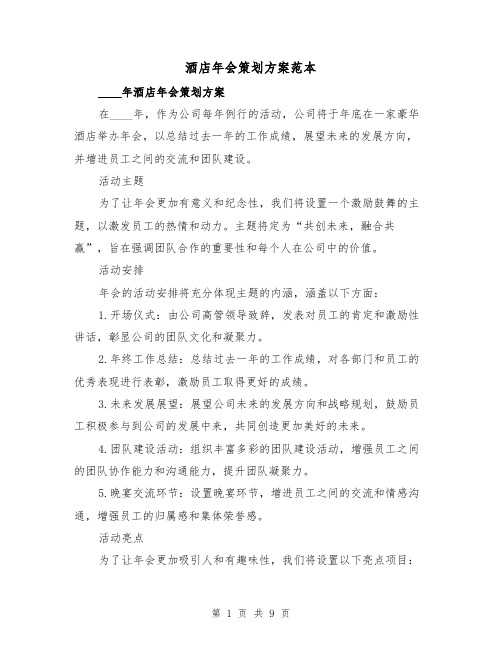 酒店年会策划方案范本

____年酒店年会策划方案

在____年，作为公司每年例行的活动，公司将于年底在一家豪华酒店举办年会，以总结过去一年的工作成绩，展望未来的发展方向，并增进员工之间的交流和团队建设。

活动主题

为了让年会更加有意义和纪念性，我们将设置一个激励鼓舞的主题，以激发员工的热情和动力。主题将定为“共创未来，融合共赢”，旨在强调团队合作的重要性和每个人在公司中的价值。

活动安排

年会的活动安排将充分体现主题的内涵，涵盖以下方面：

1.开场仪式：由公司高管领导致辞，发表对员工的肯定和激励性讲话，彰显公司的团队文化和凝聚力。

2.年终工作总结：总结过去一年的工作成绩，对各部门和员工的优秀表现进行表彰，激励员工取得更好的成绩。

3.未来发展展望：展望公司未来的发展方向和战略规划，鼓励员工积极参与到公司的发展中来，共同创造更加美好的未来。

4.团队建设活动：组织丰富多彩的团队建设活动，增强员工之间的团队协作能力和沟通能力，提升团队凝聚力。

5.晚宴交流环节：设置晚宴环节，增进员工之间的交流和情感沟通，增强员工的归属感和集体荣誉感。

活动亮点

为了让年会更加吸引人和有趣味性，我们将设置以下亮点项目：

第 1 页 共 9 页